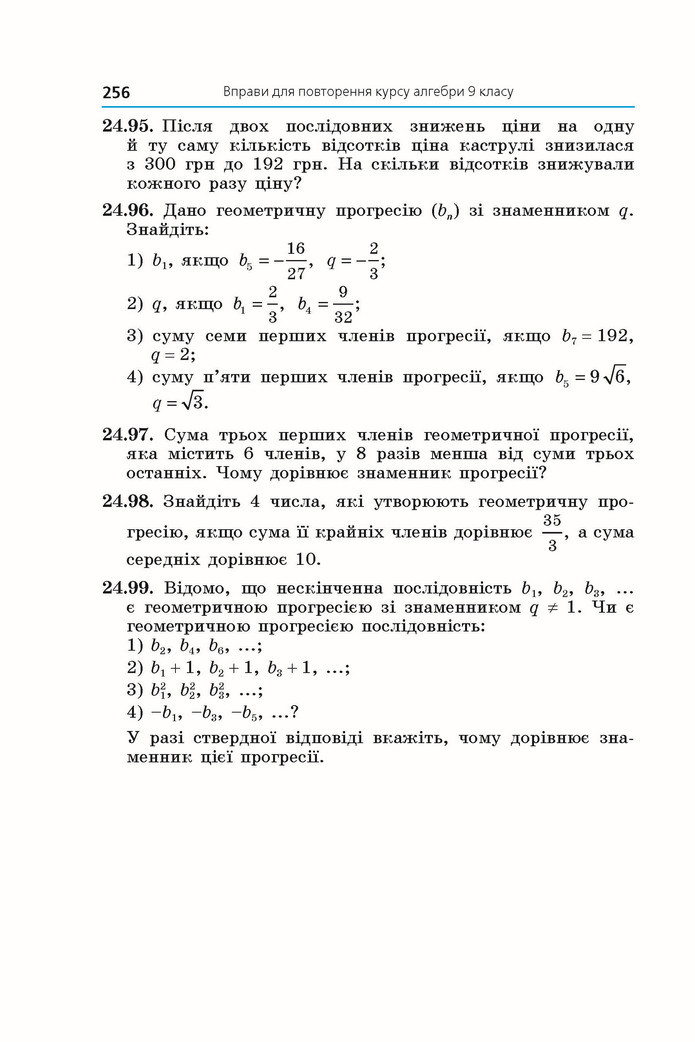 256 Вправи для повторення курсу алгебри 9 класу

24.95. Після двох послідовних знижень ціни на одну й ту саму кількість відсотків ціна каструлі знизилася з 300 грн до 192 грн. На скільки відсотків знижували кожного разу ціну?

24.96. Дано геометричну прогресію $(b_n)$ зі знаменником $q$. Знайдіть:

1) $b_1$, якщо $b_5 = -\frac{16}{27}$, $q = -\frac{2}{3}$;

2) $q$, якщо $b_1 = \frac{2}{3}$, $b_4 = \frac{9}{32}$;

3) суму семи перших членів прогресії, якщо $b_7 = 192$, $q = 2$;

4) суму п'яти перших членів прогресії, якщо $b_5 = 9\sqrt{6}$, $q = \sqrt{3}$.

24.97. Сума трьох перших членів геометричної прогресії, яка містить 6 членів, у 8 разів менша від суми трьох останніх. Чому дорівнює знаменник прогресії?

24.98. Знайдіть 4 числа, які утворюють геометричну прогресію, якщо сума її крайніх членів дорівнює $\frac{35}{3}$, а сума середніх дорівнює 10.

24.99. Відомо, що нескінченна послідовність $b_1$, $b_2$, $b_3$, ... є геометричною прогресією зі знаменником $q \neq 1$. Чи є геометричною прогресією послідовність:

1) $b_2$, $b_4$, $b_6$, ...;

2) $b_1 + 1$, $b_2 + 1$, $b_3 + 1$, ...;

3) $b_1^2$, $b_2^2$, $b_3^2$, ...;

4) $-b_1$, $-b_3$, $-b_5$, ...?

У разі ствердної відповіді вкажіть, чому дорівнює знаменник цієї прогресії.